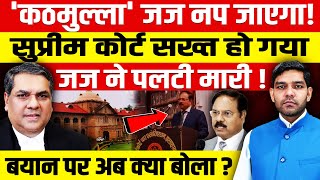 'कठमुल्ला' जज नप जाएगा!
सुप्रीम कोर्ट सख्त हो गया
जज ने पलटी मारी !
बयान पर अब क्या बोला ?